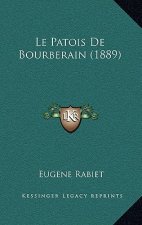 Le Patois De Bourberain (1889)

K

Eugene Rabiet

Kessinger Legacy Reprints